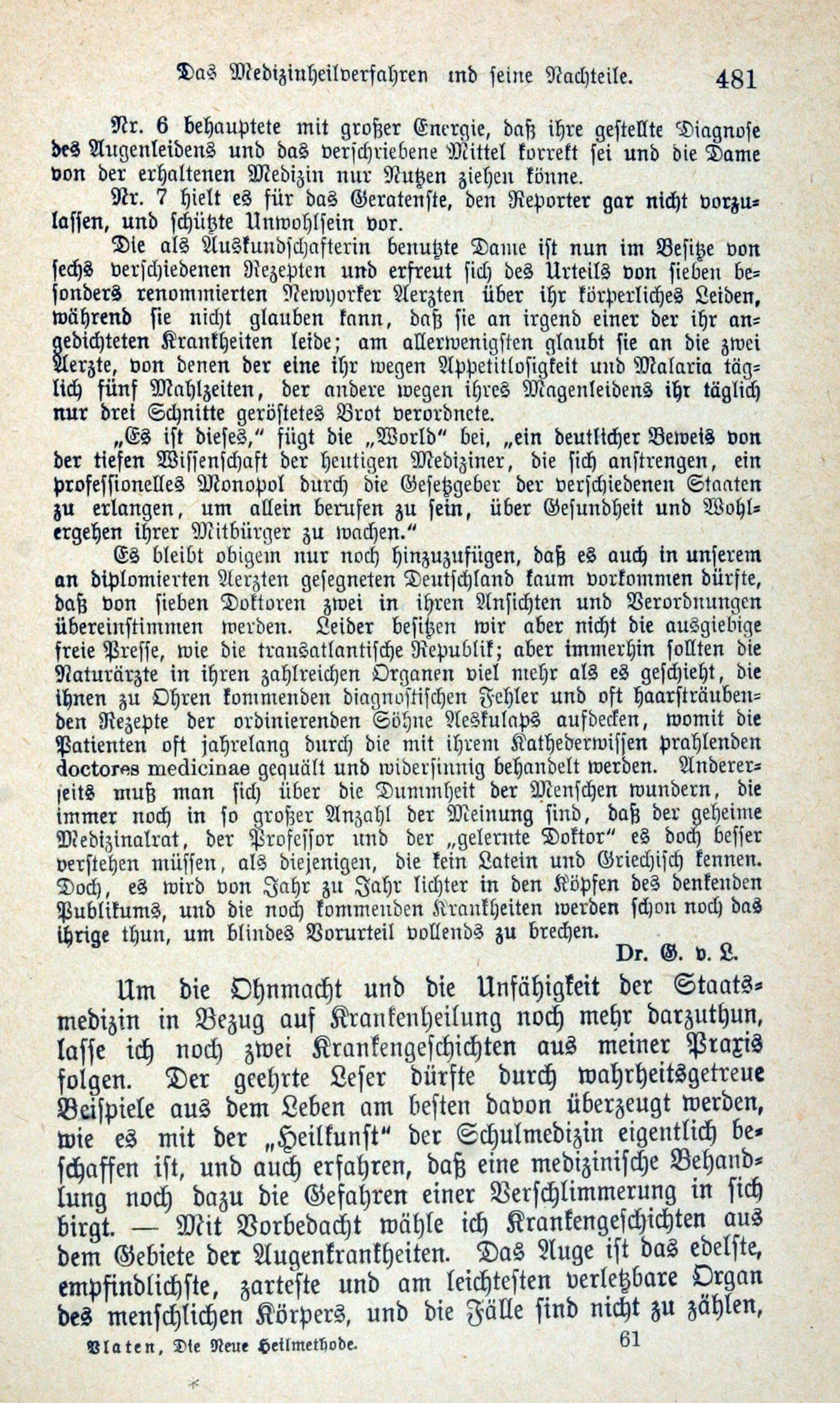 Das Medizinheilverfahren und seine Nachteile. 481

Nr. 6 behauptete mit großer Energie, daß ihre gestellte Diagnose des Augenleidens und das verschriebene Mittel korrekt sei und die Dame von der erhaltenen Medizin nur Nutzen ziehen könne.

Nr. 7 hielt es für das Geratenste, den Reporter gar nicht vorzulassen, und schützte Unwohlsein vor.

Die als Auskundschafterin benutzte Dame ist nun im Besitze von sechs verschiedenen Rezepten und erfreut sich des Urteils von sieben besonders renommierten Newyorker Aerzten über ihr körperliches Leiden, während sie nicht glauben kann, daß sie an irgend einer der ihr angedichteten Krankheiten leide; am allerwenigsten glaubt sie an die zwei Aerzte, von denen der eine ihr wegen Appetitlosigkeit und Malaria täglich fünf Mahlzeiten, der andere wegen ihres Magenleidens ihr täglich nur drei Schnitte geröstetes Brot verordnete.

„Es ist dieses," fügt die „World" bei, „ein deutlicher Beweis von der tiefen Wissenschaft der heutigen Mediziner, die sich anstrengen, ein professionelles Monopol durch die Gesetzgeber der verschiedenen Staaten zu erlangen, um allein berufen zu sein, über Gesundheit und Wohlergehen ihrer Mitbürger zu wachen."

Es bleibt obigem nur noch hinzuzufügen, daß es auch in unserem an diplomierten Aerzten gesegneten Deutschland kaum vorkommen dürfte, daß von sieben Doktoren zwei in ihren Ansichten und Verordnungen übereinstimmen werden. Leider besitzen wir aber nicht die ausgiebige freie Presse, wie die transatlantische Republik; aber immerhin sollten die Naturärzte in ihren zahlreichen Organen viel mehr als es geschieht, die ihnen zu Ohren kommenden diagnostischen Fehler und oft haarsträubenden Rezepte der ordinierenden Söhne Aeskulaps aufdecken, womit die Patienten oft jahrelang durch die mit ihrem Kathederwissen prahlenden doctores medicinae gequält und widersinnig behandelt werden. Andererseits muß man sich über die Dummheit der Menschen wundern, die immer noch in so großer Anzahl der Meinung sind, daß der geheime Medizinalrat, der Professor und der „gelernte Doktor" es doch besser verstehen müssen, als diejenigen, die kein Latein und Griechisch kennen. Doch, es wird von Jahr zu Jahr lichter in den Köpfen des denkenden Publikums, und die noch kommenden Krankheiten werden schon noch das ihrige thun, um blindes Vorurteil vollends zu brechen.

Dr. G. v. L.

Um die Ohnmacht und die Unfähigkeit der Staatsmedizin in Bezug auf Krankenheilung noch mehr darzuthun, lasse ich noch zwei Krankengeschichten aus meiner Praxis folgen. Der geehrte Leser dürfte durch wahrheitsgetreue Beispiele aus dem Leben am besten davon überzeugt werden, wie es mit der „Heilkunst" der Schulmedizin eigentlich beschaffen ist, und auch erfahren, daß eine medizinische Behandlung noch dazu die Gefahren einer Verschlimmerung in sich birgt. — Mit Vorbedacht wähle ich Krankengeschichten aus dem Gebiete der Augenkrankheiten. Das Auge ist das edelste, empfindlichste, zarteste und am leichtesten verletzbare Organ des menschlichen Körpers, und die Fälle sind nicht zu zählen,

Platen, Die Neue Heilmethode. 61